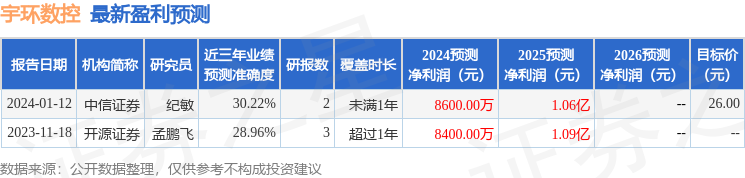 宇环数控 最新盈利预测

| 报告日期 | 机构简称 | 研究员 | 近三年业绩预测准确度 | 研报数 | 覆盖时长 | 2024预测净利润（元） | 2025预测净利润（元） | 2026预测净利润（元） | 目标价（元） |
|---|---|---|---|---|---|---|---|---|---|
| 2024-01-12 | 中信证券 | 纪敏 | 30.22% | 2 | 未满1年 | 8600.00万 | 1.06亿 | -- | 26.00 |
| 2023-11-18 | 开源证券 | 孟鹏飞 | 28.96% | 3 | 超过1年 | 8400.00万 | 1.09亿 | -- | -- |

数据来源：公开数据整理，仅供参考不构成投资建议